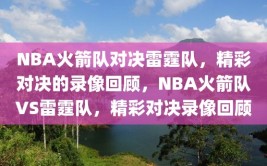 NBA火箭队对决雷霆队，精彩对决的录像回顾，NBA火箭队VS雷霆队，精彩对决录像回顾